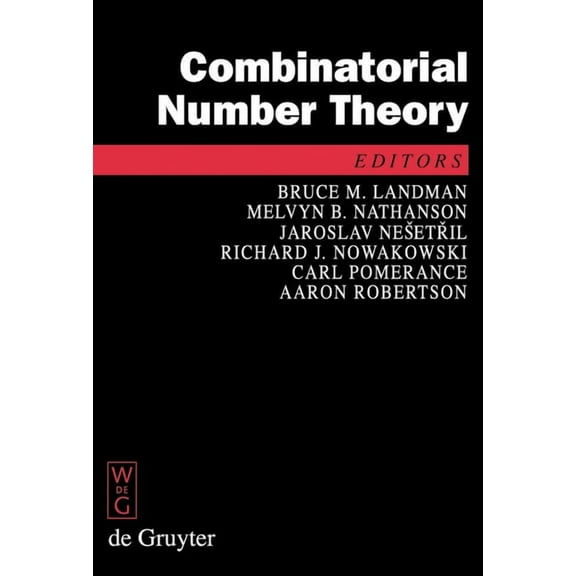 Combinatorial Number Theory

EDITORS

BRUCE M. LANDMAN
MELVYN B. NATHANSON
JAROSLAV NEŠETŘIL
RICHARD J. NOWAKOWSKI
CARL POMERANCE
AARON ROBERTSON

W
DE
G

de Gruyter